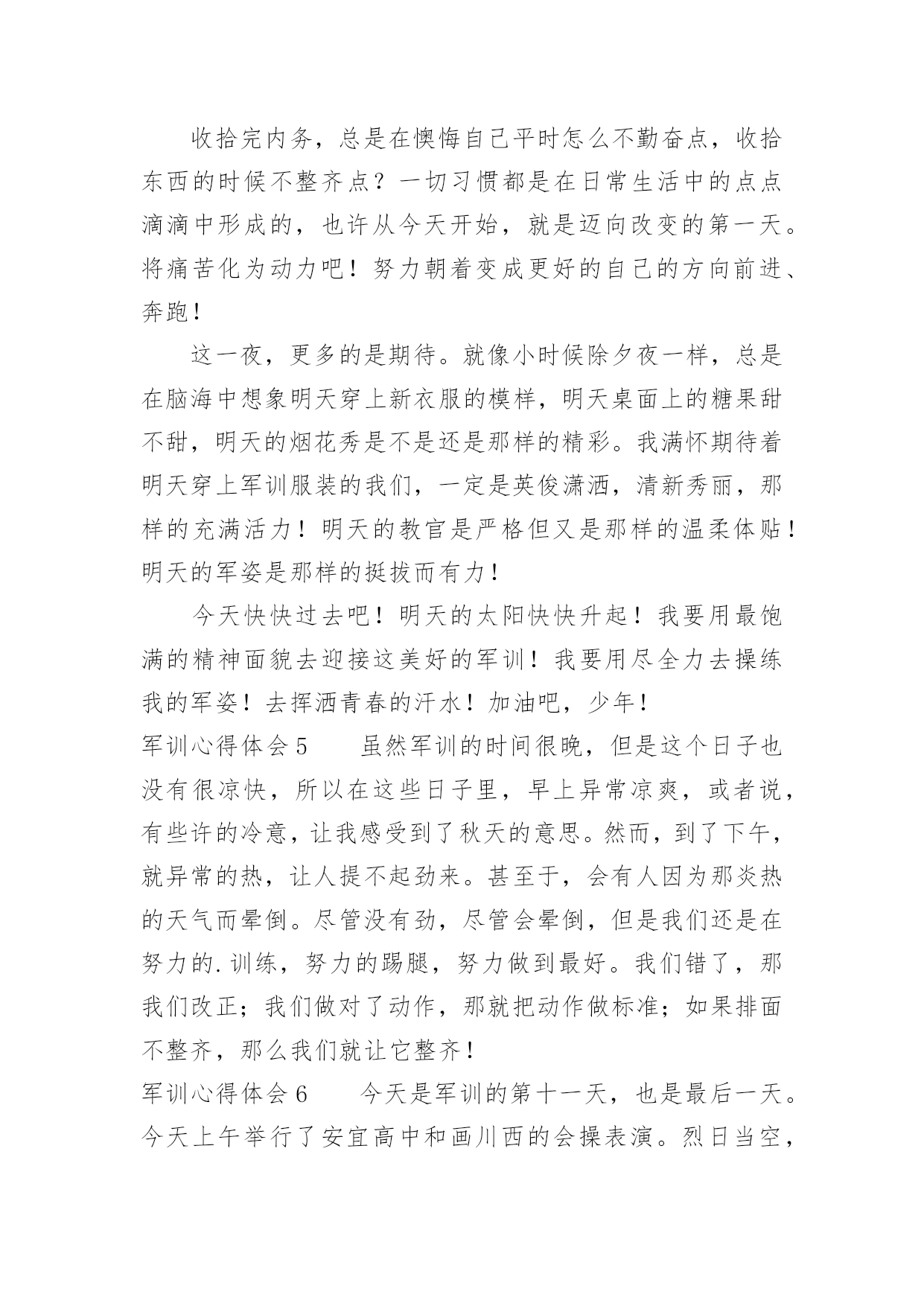 收拾完内务，总是在懊悔自己平时怎么不勤奋点，收拾东西的时候不整齐点？一切习惯都是在日常生活中的点点滴滴中形成的，也许从今天开始，就是迈向改变的第一天。将痛苦化为动力吧！努力朝着变成更好的自己的方向前进、奔跑！

这一夜，更多的是期待。就像小时候除夕夜一样，总是在脑海中想象明天穿上新衣服的模样，明天桌面上的糖果甜不甜，明天的烟花秀是不是还是那样的精彩。我满怀期待着明天穿上军训服装的我们，一定是英俊潇洒，清新秀丽，那样的充满活力！明天的教官是严格但又是那样的温柔体贴！明天的军姿是那样的挺拔而有力！

今天快快过去吧！明天的太阳快快升起！我要用最饱满的精神面貌去迎接这美好的军训！我要用尽全力去操练我的军姿！去挥洒青春的汗水！加油吧，少年！

军训心得体会5　　虽然军训的时间很晚，但是这个日子也没有很凉快，所以在这些日子里，早上异常凉爽，或者说，有些许的冷意，让我感受到了秋天的意思。然而，到了下午，就异常的热，让人提不起劲来。甚至于，会有人因为那炎热的天气而晕倒。尽管没有劲，尽管会晕倒，但是我们还是在努力的.训练，努力的踢腿，努力做到最好。我们错了，那我们改正；我们做对了动作，那就把动作做标准；如果排面不整齐，那么我们就让它整齐！

军训心得体会6　　今天是军训的第十一天，也是最后一天。今天上午举行了安宜高中和画川西的会操表演。烈日当空，